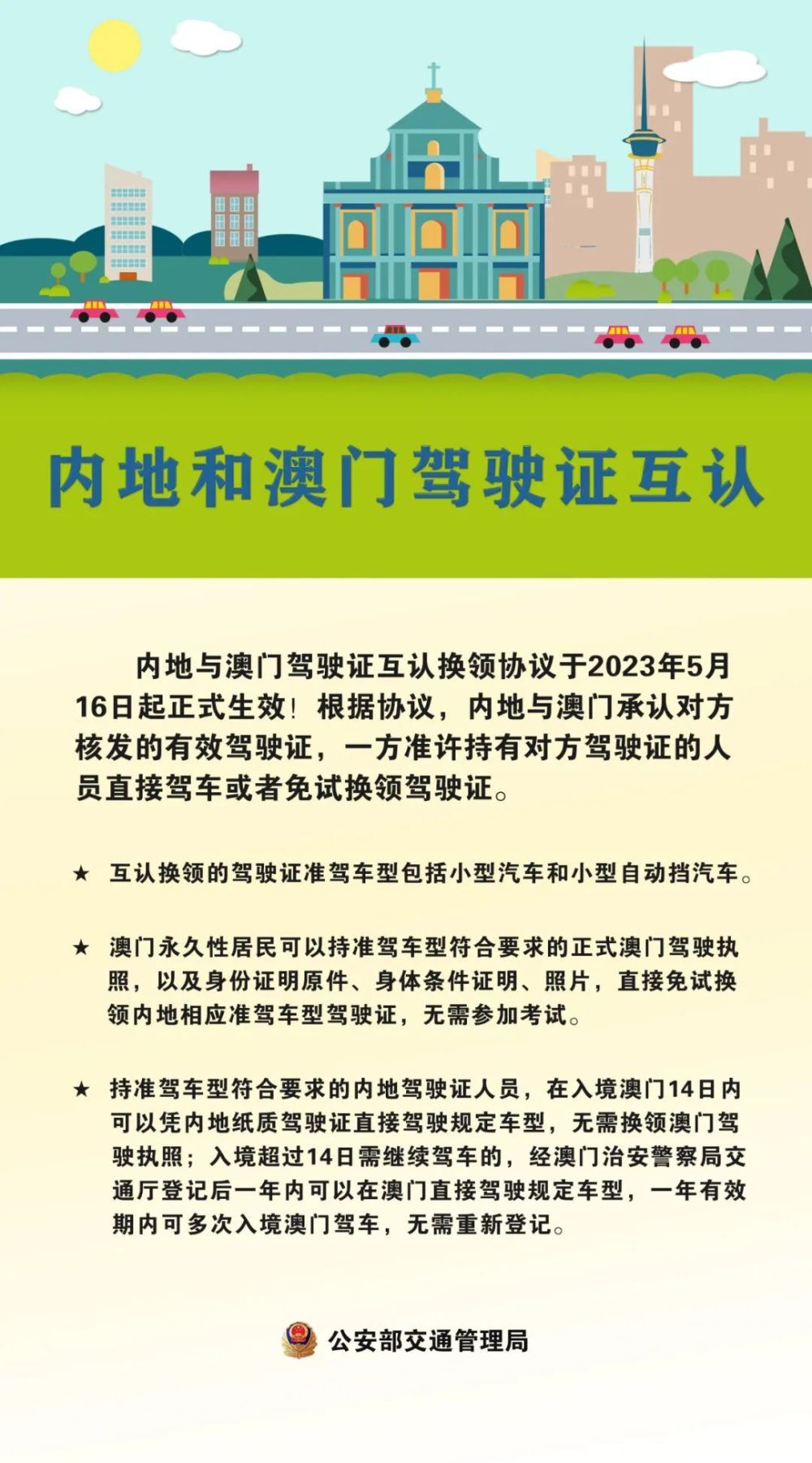 内地和澳门驾驶证互认

内地与澳门驾驶证互认换领协议于2023年5月16日起正式生效！根据协议，内地与澳门承认对方核发的有效驾驶证，一方准许持有对方驾驶证的人员直接驾车或者免试换领驾驶证。

★ 互认换领的驾驶证准驾车型包括小型汽车和小型自动挡汽车。

★ 澳门永久性居民可以持准驾车型符合要求的正式澳门驾驶执照，以及身份证明原件、身体条件证明、照片，直接免试换领内地相应准驾车型驾驶证，无需参加考试。

★ 持准驾车型符合要求的内地驾驶证人员，在入境澳门14日内可以凭内地纸质驾驶证直接驾驶规定车型，无需换领澳门驾驶执照；入境超过14日需继续驾车的，经澳门治安警察局交通厅登记后一年内可以在澳门直接驾驶规定车型，一年有效期内可多次入境澳门驾车，无需重新登记。

公安部交通管理局